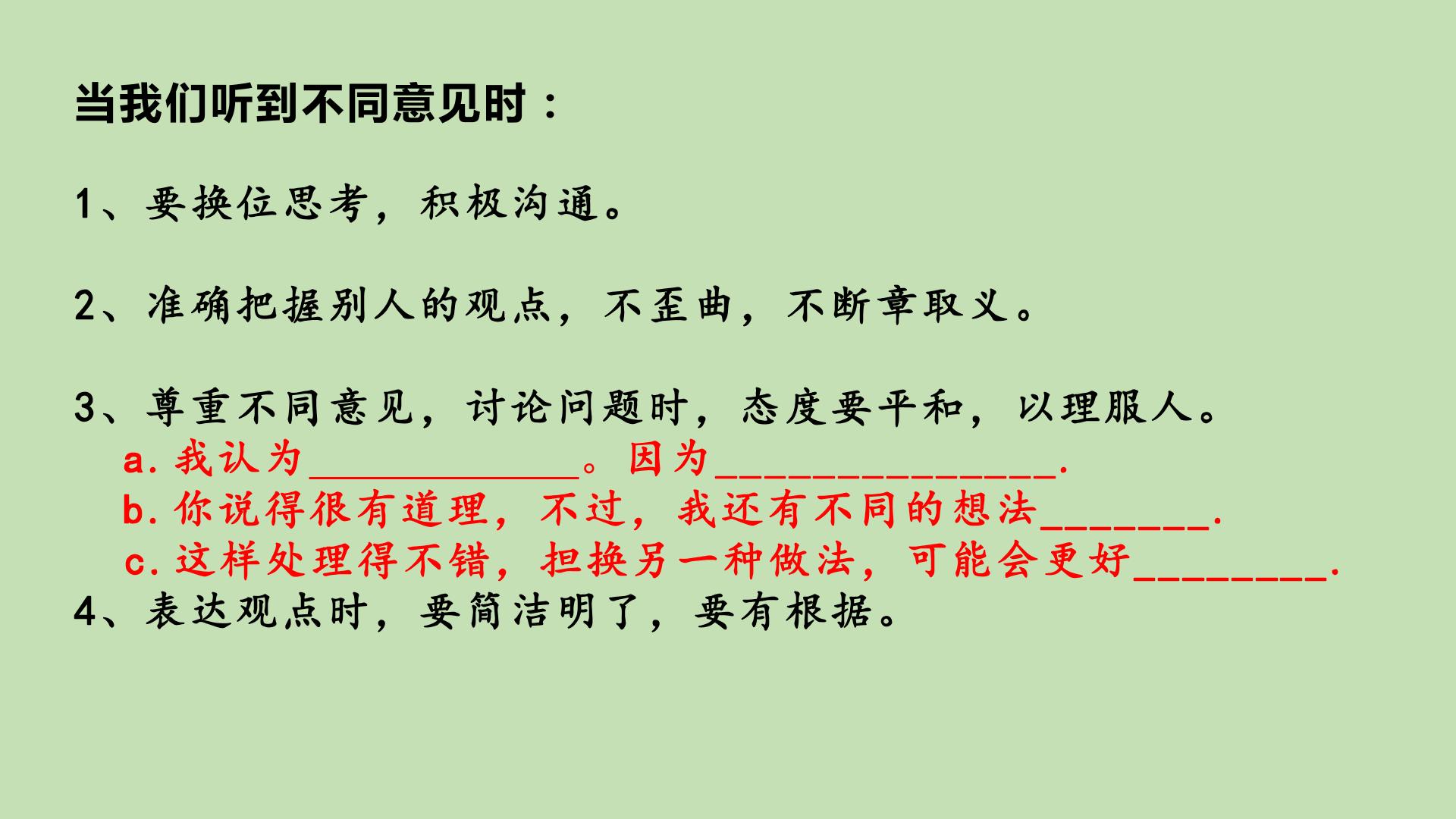 当我们听到不同意见时：

1、要换位思考，积极沟通。

2、准确把握别人的观点，不歪曲，不断章取义。

3、尊重不同意见，讨论问题时，态度要平和，以理服人。
a.我认为____。因为____.
b.你说得很有道理，不过，我还有不同的想法____.
c.这样处理得不错，担换另一种做法，可能会更好____.
4、表达观点时，要简洁明了，要有根据。